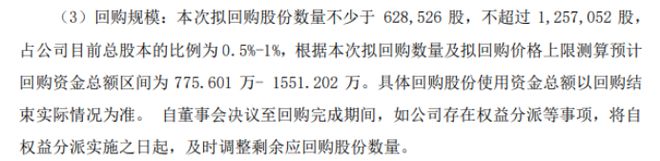 （3）回购规模：本次拟回购股份数量不少于 628,526 股，不超过 1,257,052 股，占公司目前总股本的比例为 0.5%-1%，根据本次拟回购数量及拟回购价格上限测算预计回购资金总额区间为 775.601 万- 1551.202 万。具体回购股份使用资金总额以回购结束实际情况为准。 自董事会决议至回购完成期间，如公司存在权益分派等事项，将自权益分派实施之日起，及时调整剩余应回购股份数量。